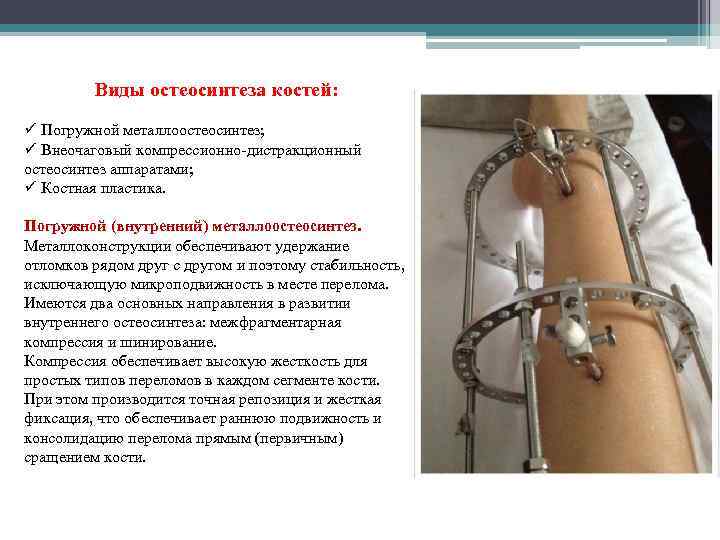 Виды остеосинтеза костей:

✓ Погружной металлоостеосинтез;
✓ Внеочаговый компрессионно-дистракционный остеосинтез аппаратами;
✓ Костная пластика.

Погружной (внутренний) металлоостеосинтез.
Металлоконструкции обеспечивают удержание отломков рядом друг с другом и поэтому стабильность, исключающую микроподвижность в месте перелома. Имеются два основных направления в развитии внутреннего остеосинтеза: межфрагментарная компрессия и шинирование.
Компрессия обеспечивает высокую жесткость для простых типов переломов в каждом сегменте кости. При этом производится точная репозиция и жесткая фиксация, что обеспечивает раннюю подвижность и консолидацию перелома прямым (первичным) сращением кости.